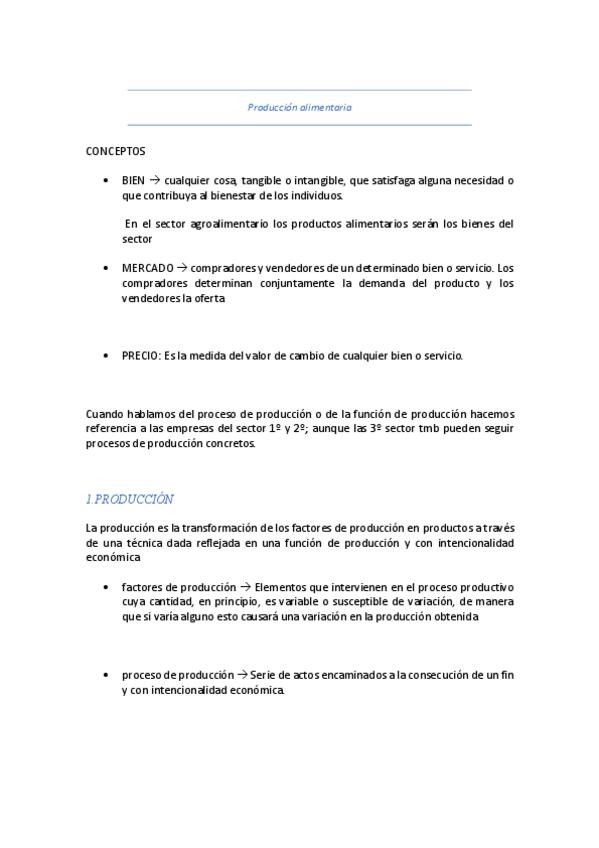 Producción alimentaria

CONCEPTOS

• BIEN → cualquier cosa, tangible o intangible, que satisfaga alguna necesidad o que contribuya al bienestar de los individuos.

En el sector agroalimentario los productos alimentarios serán los bienes del sector

• MERCADO → compradores y vendedores de un determinado bien o servicio. Los compradores determinan conjuntamente la demanda del producto y los vendedores la oferta

• PRECIO: Es la medida del valor de cambio de cualquier bien o servicio.

Cuando hablamos del proceso de producción o de la función de producción hacemos referencia a las empresas del sector 1º y 2º; aunque las 3º sector tmb pueden seguir procesos de producción concretos.

1.PRODUCCIÓN

La producción es la transformación de los factores de producción en productos a través de una técnica dada reflejada en una función de producción y con intencionalidad económica

• factores de producción → Elementos que intervienen en el proceso productivo cuya cantidad, en principio, es variable o susceptible de variación, de manera que si varía alguno esto causará una variación en la producción obtenida

• proceso de producción → Serie de actos encaminados a la consecución de un fin y con intencionalidad económica.